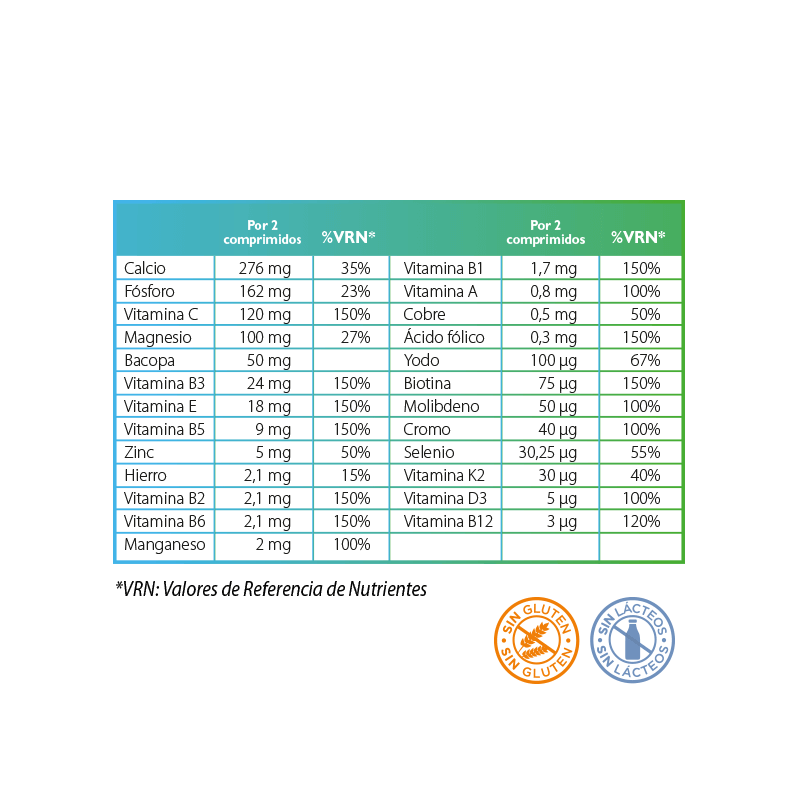 |  | Por 2 comprimidos | %VRN* |  | Por 2 comprimidos | %VRN* |
|---|---|---|---|---|---|
| Calcio | 276 mg | 35% | Vitamina B1 | 1,7 mg | 150% |
| Fósforo | 162 mg | 23% | Vitamina A | 0,8 mg | 100% |
| Vitamina C | 120 mg | 150% | Cobre | 0,5 mg | 50% |
| Magnesio | 100 mg | 27% | Ácido fólico | 0,3 mg | 150% |
| Bacopa | 50 mg |  | Yodo | 100 µg | 67% |
| Vitamina B3 | 24 mg | 150% | Biotina | 75 µg | 150% |
| Vitamina E | 18 mg | 150% | Molibdeno | 50 µg | 100% |
| Vitamina B5 | 9 mg | 150% | Cromo | 40 µg | 100% |
| Zinc | 5 mg | 50% | Selenio | 30,25 µg | 55% |
| Hierro | 2,1 mg | 15% | Vitamina K2 | 30 µg | 40% |
| Vitamina B2 | 2,1 mg | 150% | Vitamina D3 | 5 µg | 100% |
| Vitamina B6 | 2,1 mg | 150% | Vitamina B12 | 3 µg | 120% |
| Manganeso | 2 mg | 100% |  |  |  |

*VRN: Valores de Referencia de Nutrientes

SIN GLUTEN SIN GLUTEN

SIN LÁCTEOS SIN LÁCTEOS